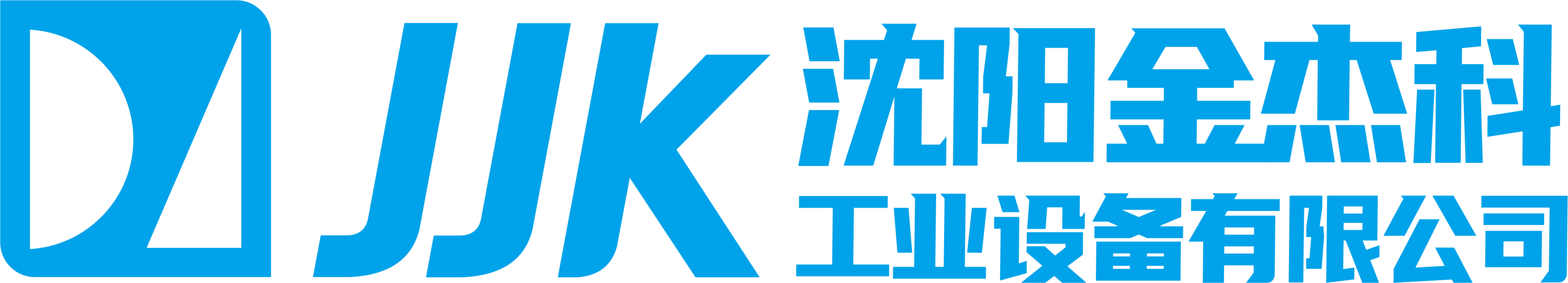 JJK
沈阳金杰科
工业设备有限公司